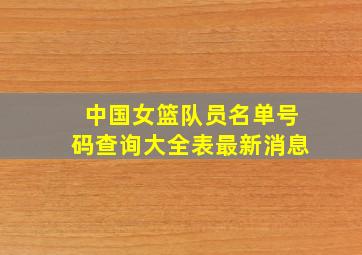 中国女篮队员名单号码查询大全表最新消息